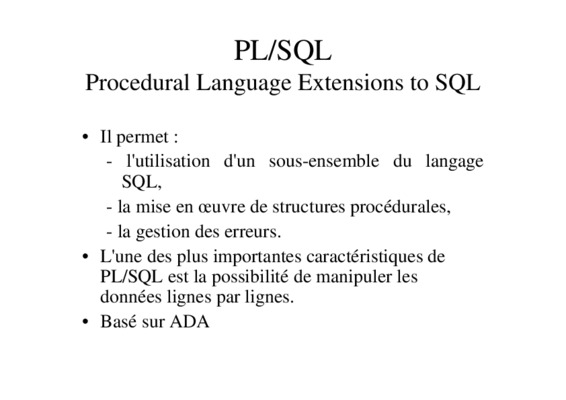 PL/SQL
Procedural Language Extensions to SQL

• Il permet :
- l'utilisation d'un sous-ensemble du langage SQL,
- la mise en œuvre de structures procédurales,
- la gestion des erreurs.
• L'une des plus importantes caractéristiques de PL/SQL est la possibilité de manipuler les données lignes par lignes.
• Basé sur ADA